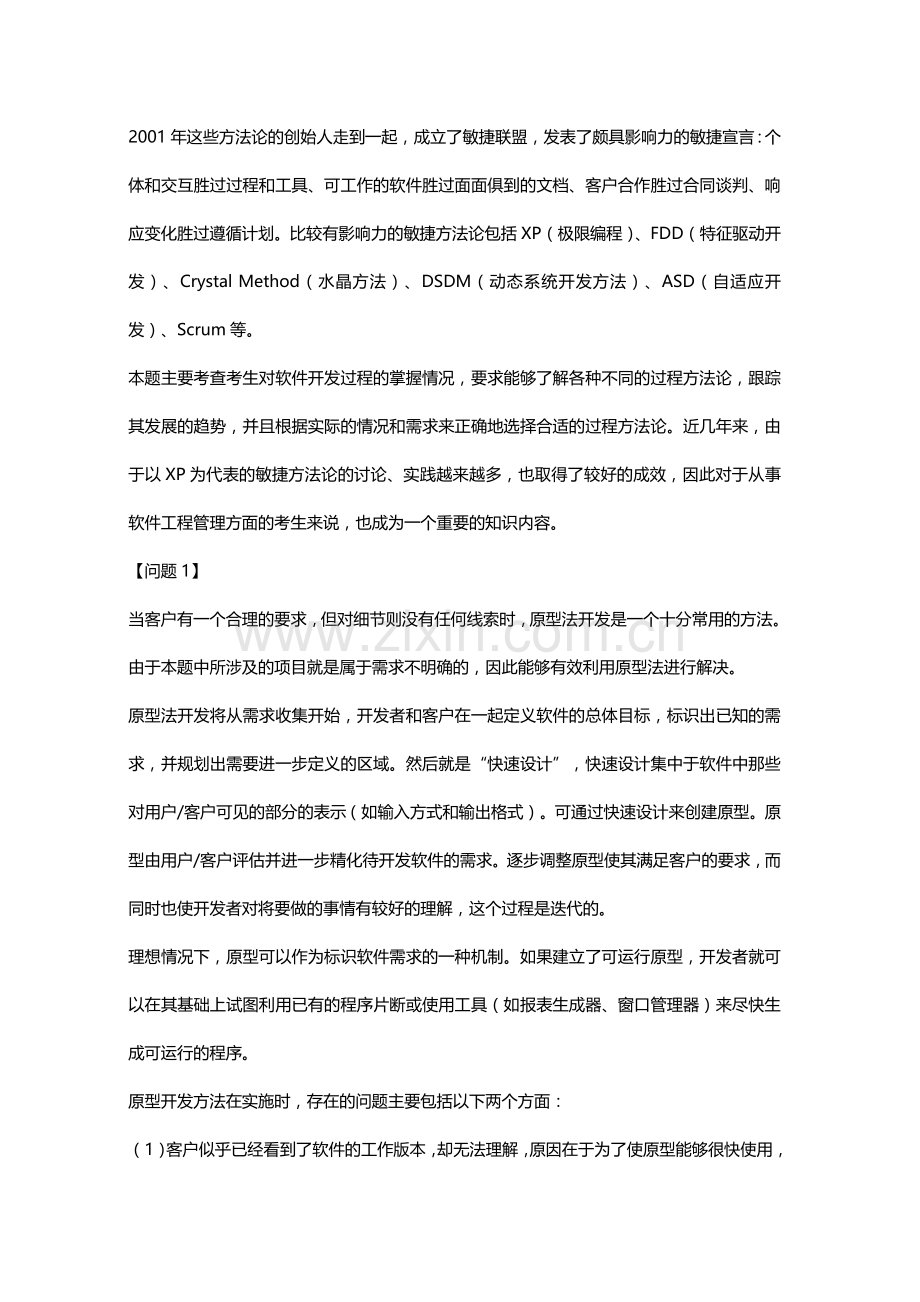 2001年这些方法论的创始人走到一起，成立了敏捷联盟，发表了颇具影响力的敏捷宣言：个体和交互胜过过程和工具、可工作的软件胜过面面俱到的文档、客户合作胜过合同谈判、响应变化胜过遵循计划。比较有影响力的敏捷方法论包括XP（极限编程）、FDD（特征驱动开发）、Crystal Method（水晶方法）、DSDM（动态系统开发方法）、ASD（自适应开发）、Scrum等。

本题主要考查考生对软件开发过程的掌握情况，要求能够了解各种不同的过程方法论，跟踪其发展的趋势，并且根据实际的情况和需求来正确地选择合适的过程方法论。近几年来，由于以XP为代表的敏捷方法论的讨论、实践越来越多，也取得了较好的成效，因此对于从事软件工程管理方面的考生来说，也成为一个重要的知识内容。

【问题1】

当客户有一个合理的要求，但对细节则没有任何线索时，原型法开发是一个十分常用的方法。由于本题中所涉及的项目就是属于需求不明确的，因此能够有效利用原型法进行解决。

原型法开发将从需求收集开始，开发者和客户在一起定义软件的总体目标，标识出已知的需求，并规划出需要进一步定义的区域。然后就是“快速设计”，快速设计集中于软件中那些对用户/客户可见的部分的表示（如输入方式和输出格式）。可通过快速设计来创建原型。原型由用户/客户评估并进一步精化待开发软件的需求。逐步调整原型使其满足客户的要求，而同时也使开发者对将要做的事情有较好的理解，这个过程是迭代的。

理想情况下，原型可以作为标识软件需求的一种机制。如果建立了可运行原型，开发者就可以在其基础上试图利用已有的程序片断或使用工具（如报表生成器、窗口管理器）来尽快生成可运行的程序。

原型开发方法在实施时，存在的问题主要包括以下两个方面：

（1）客户似乎已经看到了软件的工作版本，却无法理解，原因在于为了使原型能够很快使用，

www.zixin.com.cn